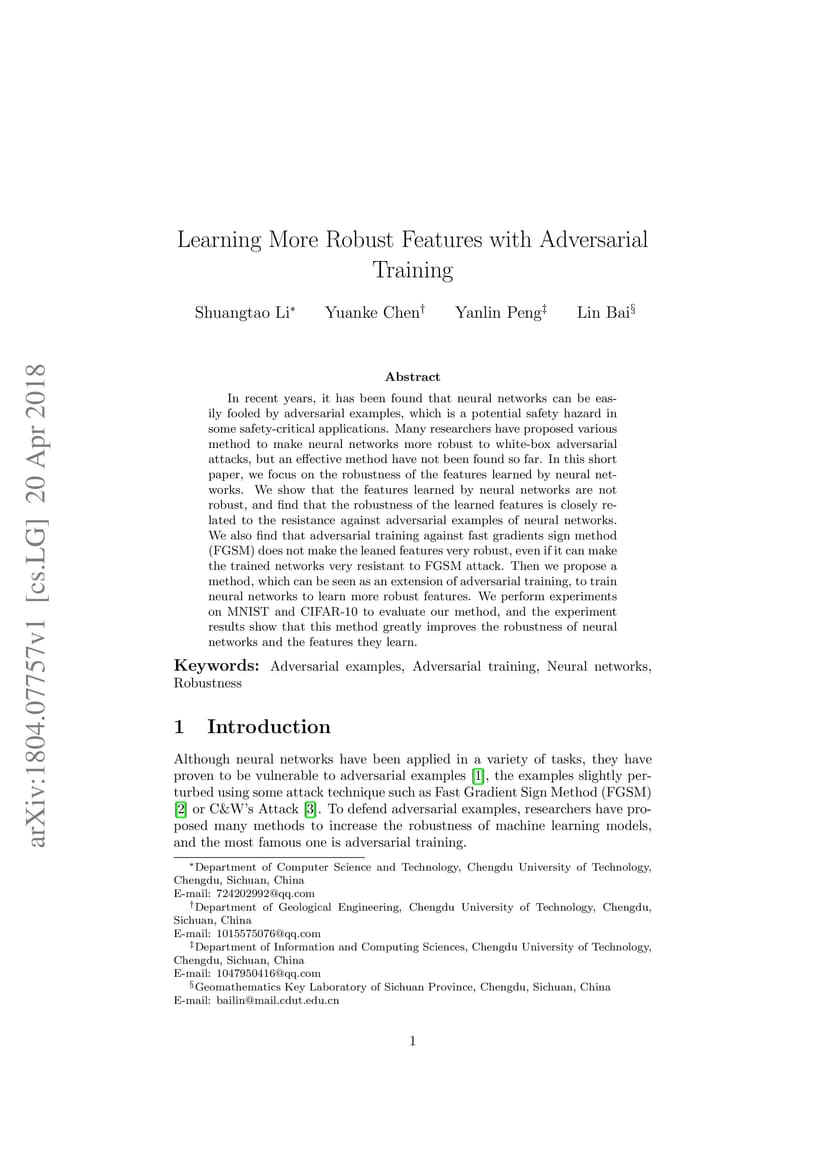 arXiv:1804.07757v1 [cs.LG] 20 Apr 2018

Learning More Robust Features with Adversarial Training

Shuangtao Li$^*$ Yuanke Chen$^\dagger$ Yanlin Peng$^\ddagger$ Lin Bai$^\S$

Abstract

In recent years, it has been found that neural networks can be easily fooled by adversarial examples, which is a potential safety hazard in some safety-critical applications. Many researchers have proposed various method to make neural networks more robust to white-box adversarial attacks, but an effective method have not been found so far. In this short paper, we focus on the robustness of the features learned by neural networks. We show that the features learned by neural networks are not robust, and find that the robustness of the learned features is closely related to the resistance against adversarial examples of neural networks. We also find that adversarial training against fast gradients sign method (FGSM) does not make the leaned features very robust, even if it can make the trained networks very resistant to FGSM attack. Then we propose a method, which can be seen as an extension of adversarial training, to train neural networks to learn more robust features. We perform experiments on MNIST and CIFAR-10 to evaluate our method, and the experiment results show that this method greatly improves the robustness of neural networks and the features they learn.

Keywords: Adversarial examples, Adversarial training, Neural networks, Robustness

1 Introduction

Although neural networks have been applied in a variety of tasks, they have proven to be vulnerable to adversarial examples [1], the examples slightly perturbed using some attack technique such as Fast Gradient Sign Method (FGSM) [2] or C&W's Attack [3]. To defend adversarial examples, researchers have proposed many methods to increase the robustness of machine learning models, and the most famous one is adversarial training.

$^*$Department of Computer Science and Technology, Chengdu University of Technology, Chengdu, Sichuan, China
E-mail: 724202992@qq.com
$^\dagger$Department of Geological Engineering, Chengdu University of Technology, Chengdu, Sichuan, China
E-mail: 1015575076@qq.com
$^\ddagger$Department of Information and Computing Sciences, Chengdu University of Technology, Chengdu, Sichuan, China
E-mail: 1047950416@qq.com
$^\S$Geomathematics Key Laboratory of Sichuan Province, Chengdu, Sichuan, China
E-mail: bailin@mail.cdut.edu.cn

1